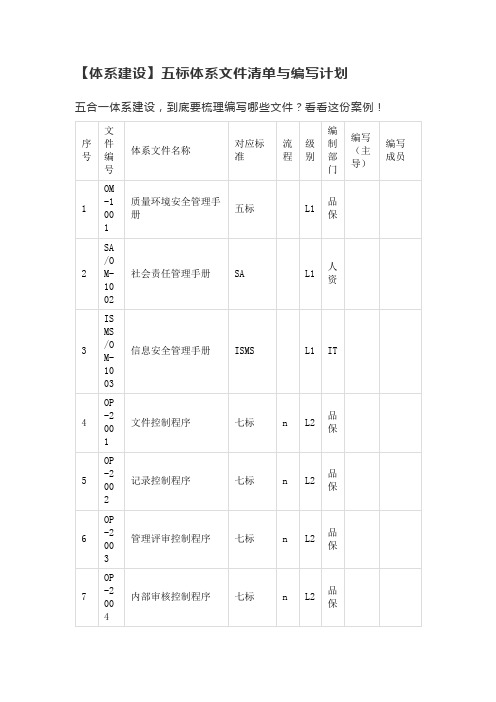 【体系建设】五标体系文件清单与编写计划

五合一体系建设，到底要梳理编写哪些文件？看看这份案例！

| 序号 | 文件编号 | 体系文件名称 | 对应标准 | 流程 | 级别 | 编制部门 | 编写（主导） | 编写成员 |
|---|---|---|---|---|---|---|---|---|
| 1 | OM-1001 | 质量环境安全管理手册 | 五标 | | L1 | 品保 | | |
| 2 | SA/OM-1002 | 社会责任管理手册 | SA | | L1 | 人资 | | |
| 3 | ISMS/OM-1003 | 信息安全管理手册 | ISMS | | L1 | IT | | |
| 4 | OP-2001 | 文件控制程序 | 七标 | n | L2 | 品保 | | |
| 5 | OP-2002 | 记录控制程序 | 七标 | n | L2 | 品保 | | |
| 6 | OP-2003 | 管理评审控制程序 | 七标 | n | L2 | 品保 | | |
| 7 | OP-2004 | 内部审核控制程序 | 七标 | n | L2 | 品保 | | |